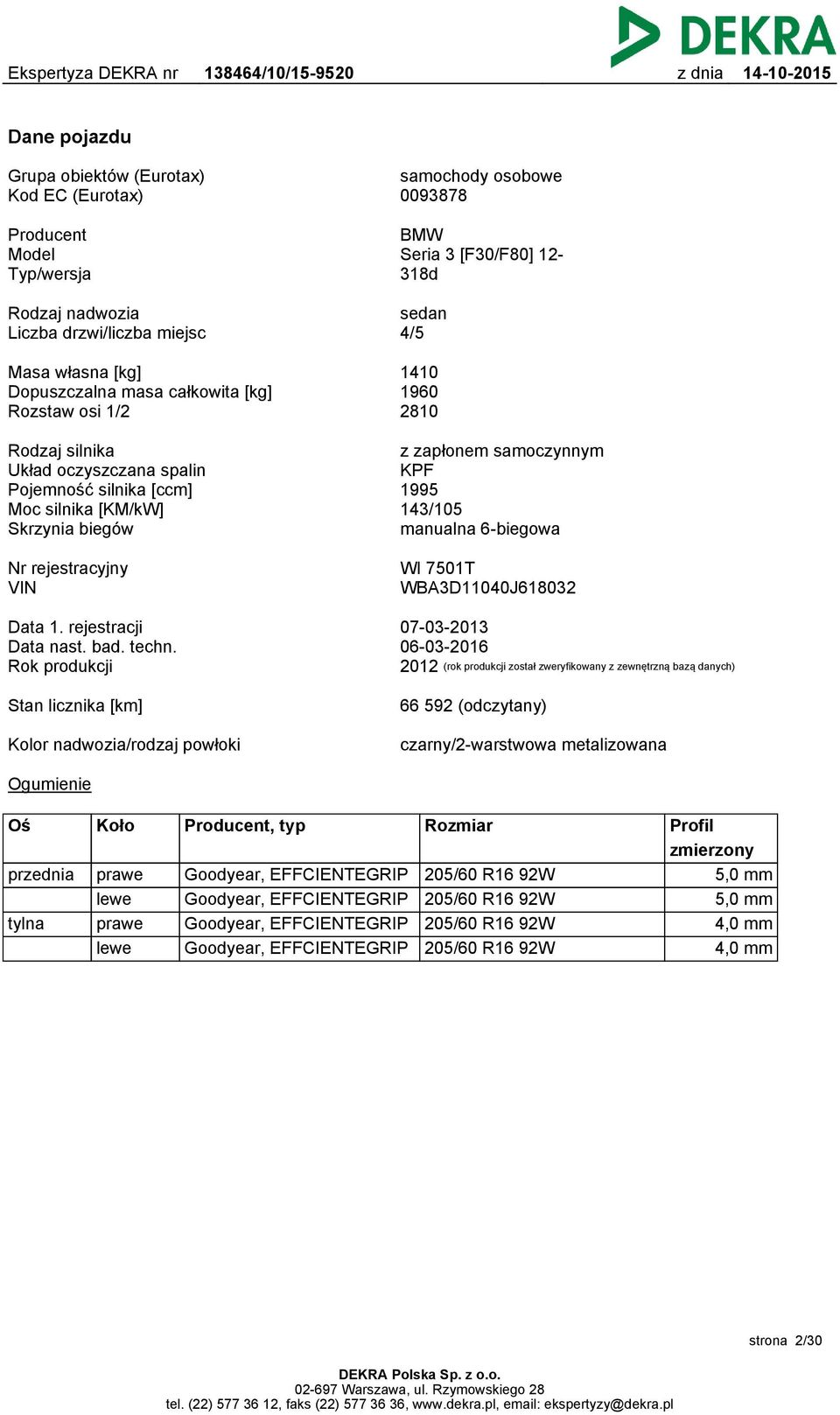 DEKRA

Ekspertyza DEKRA nr 138464/10/15-9520 z dnia 14-10-2015

Dane pojazdu

Grupa obiektów (Eurotax) samochody osobowe
Kod EC (Eurotax) 0093878

Producent BMW
Model Seria 3 [F30/F80] 12-
Typ/wersja 318d

Rodzaj nadwozia sedan
Liczba drzwi/liczba miejsc 4/5

Masa własna [kg] 1410
Dopuszczalna masa całkowita [kg] 1960
Rozstaw osi 1/2 2810

Rodzaj silnika z zapłonem samoczynnym
Układ oczyszczana spalin KPF
Pojemność silnika [ccm] 1995
Moc silnika [KM/kW] 143/105
Skrzynia biegów manualna 6-biegowa

Nr rejestracyjny WI 7501T
VIN WBA3D11040J618032

Data 1. rejestracji 07-03-2013
Data nast. bad. techn. 06-03-2016
Rok produkcji 2012 (rok produkcji został zweryfikowany z zewnętrzną bazą danych)

Stan licznika [km] 66 592 (odczytany)

Kolor nadwozia/rodzaj powłoki czarny/2-warstwowa metalizowana

Ogumienie

| Oś | Koło | Producent, typ | Rozmiar | Profil zmierzony |
|---|---|---|---|---|
| przednia | prawe | Goodyear, EFFCIENTEGRIP | 205/60 R16 92W | 5,0 mm |
| | lewe | Goodyear, EFFCIENTEGRIP | 205/60 R16 92W | 5,0 mm |
| tylna | prawe | Goodyear, EFFCIENTEGRIP | 205/60 R16 92W | 4,0 mm |
| | lewe | Goodyear, EFFCIENTEGRIP | 205/60 R16 92W | 4,0 mm |

strona 2/30

DEKRA Polska Sp. z o.o.
02-697 Warszawa, ul. Rzymowskiego 28
tel. (22) 577 36 12, faks (22) 577 36 36, www.dekra.pl, email: ekspertyzy@dekra.pl